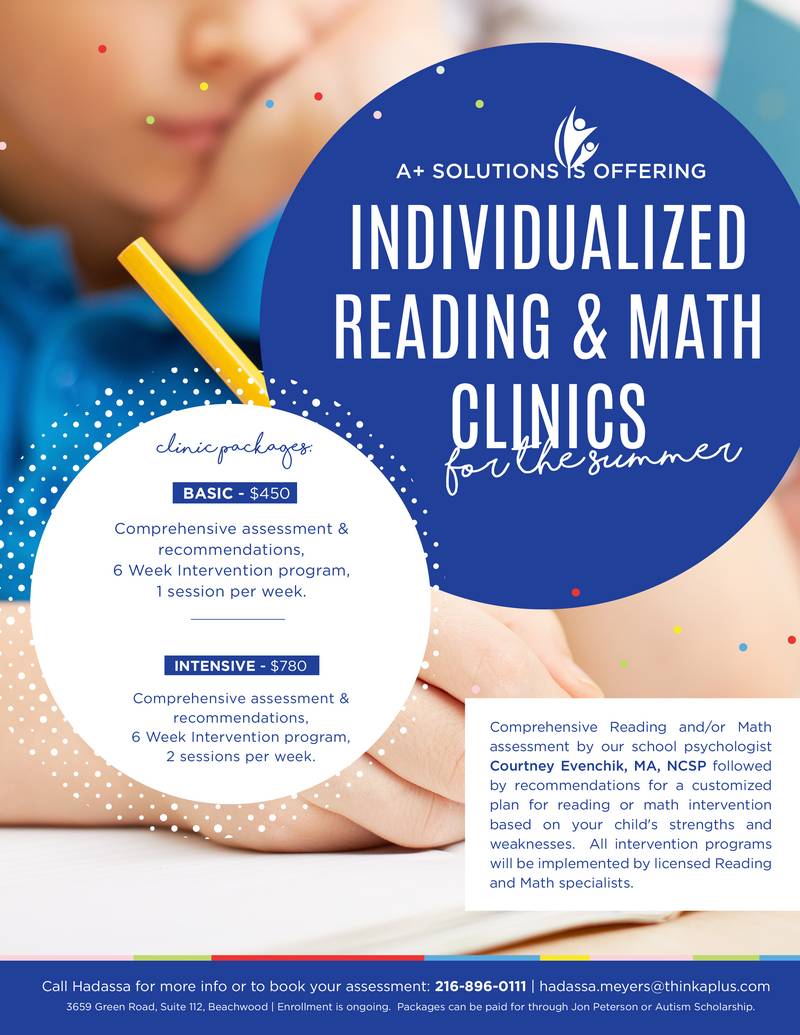 A+ SOLUTIONS IS OFFERING

INDIVIDUALIZED READING & MATH CLINICS

for the summer

clinic packages:

BASIC - $450

Comprehensive assessment & recommendations, 6 Week Intervention program, 1 session per week.

INTENSIVE - $780

Comprehensive assessment & recommendations, 6 Week Intervention program, 2 sessions per week.

Comprehensive Reading and/or Math assessment by our school psychologist Courtney Evenchik, MA, NCSP followed by recommendations for a customized plan for reading or math intervention based on your child's strengths and weaknesses. All intervention programs will be implemented by licensed Reading and Math specialists.

Call Hadassa for more info or to book your assessment: 216-896-0111 | hadassa.meyers@thinkaplus.com

3659 Green Road, Suite 112, Beachwood | Enrollment is ongoing. Packages can be paid for through Jon Peterson or Autism Scholarship.